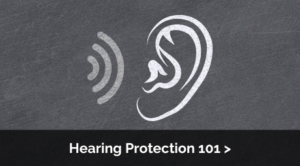 Hearing Protection 101 >